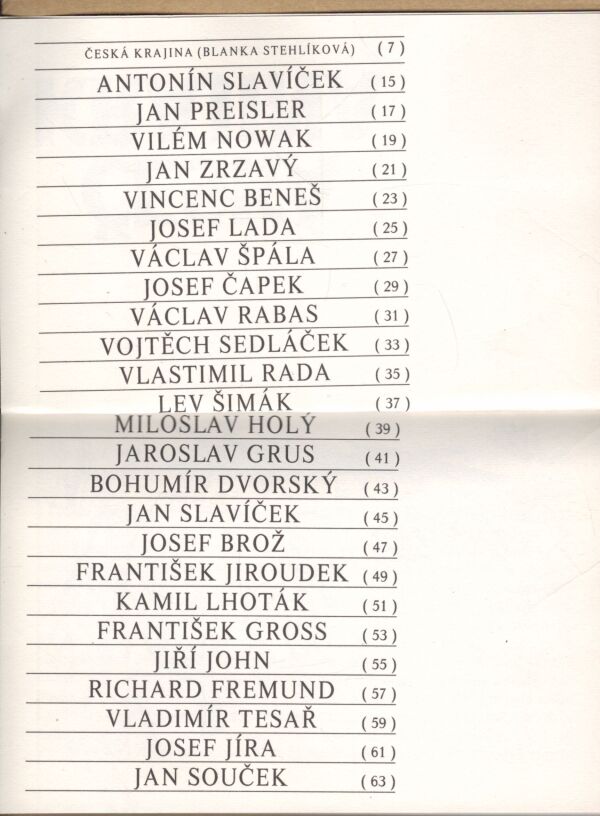 ČESKÁ KRAJINA (BLANKA STEHLÍKOVÁ) ( 7 )

ANTONÍN SLAVÍČEK ( 15 )

JAN PREISLER ( 17 )

VILÉM NOWAK ( 19 )

JAN ZRZAVÝ ( 21 )

VINCENC BENEŠ ( 23 )

JOSEF LADA ( 25 )

VÁCLAV ŠPÁLA ( 27 )

JOSEF ČAPEK ( 29 )

VÁCLAV RABAS ( 31 )

VOJTĚCH SEDLÁČEK ( 33 )

VLASTIMIL RADA ( 35 )

LEV ŠIMÁK ( 37 )

MILOSLAV HOLÝ ( 39 )

JAROSLAV GRUS ( 41 )

BOHUMÍR DVORSKÝ ( 43 )

JAN SLAVÍČEK ( 45 )

JOSEF BROŽ ( 47 )

FRANTIŠEK JIROUDEK ( 49 )

KAMIL LHOTÁK ( 51 )

FRANTIŠEK GROSS ( 53 )

JIŘÍ JOHN ( 55 )

RICHARD FREMUND ( 57 )

VLADIMÍR TESAŘ ( 59 )

JOSEF JÍRA ( 61 )

JAN SOUČEK ( 63 )